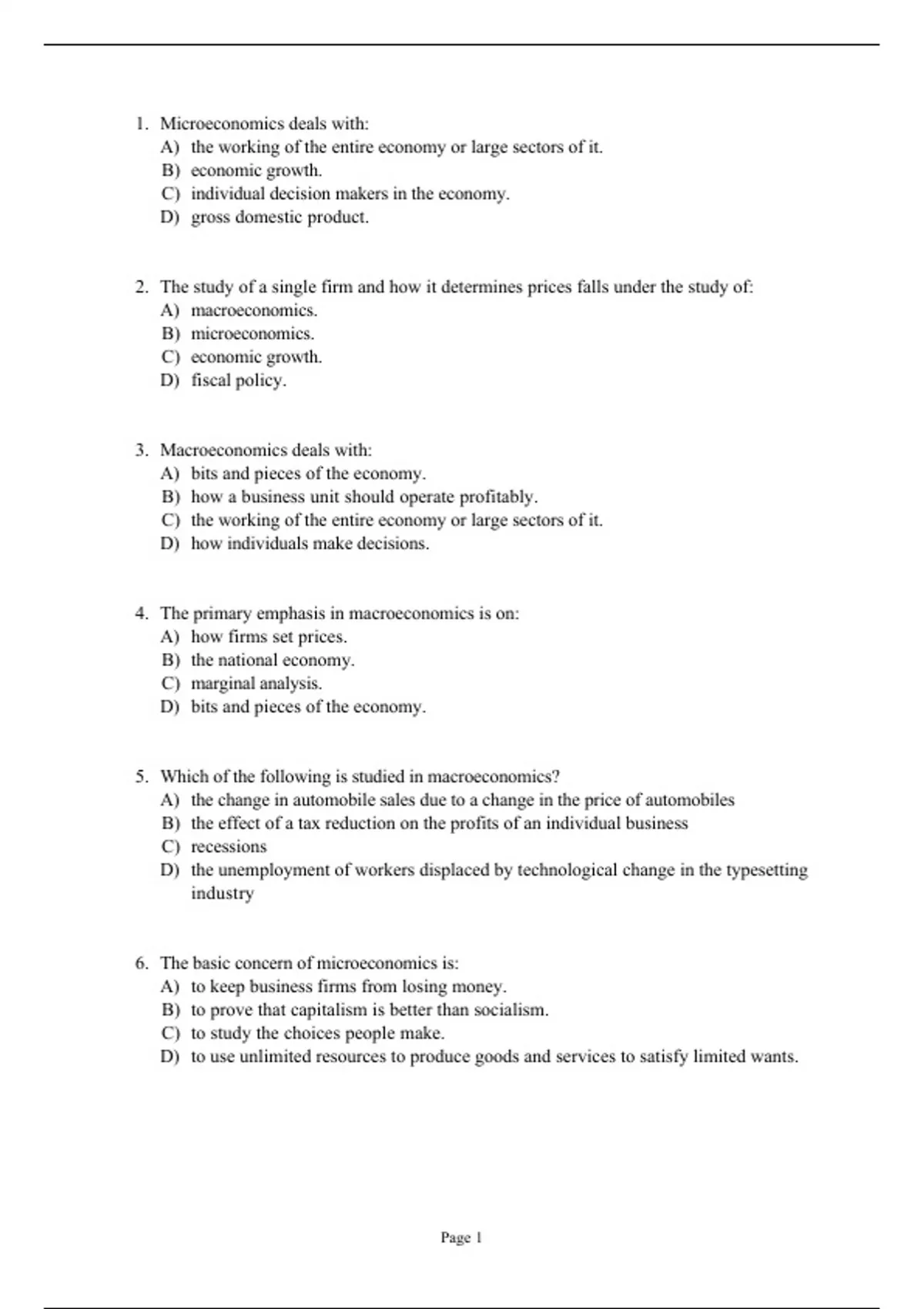 1. Microeconomics deals with:
A) the working of the entire economy or large sectors of it.
B) economic growth.
C) individual decision makers in the economy.
D) gross domestic product.

2. The study of a single firm and how it determines prices falls under the study of:
A) macroeconomics.
B) microeconomics.
C) economic growth.
D) fiscal policy.

3. Macroeconomics deals with:
A) bits and pieces of the economy.
B) how a business unit should operate profitably.
C) the working of the entire economy or large sectors of it.
D) how individuals make decisions.

4. The primary emphasis in macroeconomics is on:
A) how firms set prices.
B) the national economy.
C) marginal analysis.
D) bits and pieces of the economy.

5. Which of the following is studied in macroeconomics?
A) the change in automobile sales due to a change in the price of automobiles
B) the effect of a tax reduction on the profits of an individual business
C) recessions
D) the unemployment of workers displaced by technological change in the typesetting industry

6. The basic concern of microeconomics is:
A) to keep business firms from losing money.
B) to prove that capitalism is better than socialism.
C) to study the choices people make.
D) to use unlimited resources to produce goods and services to satisfy limited wants.

Page 1